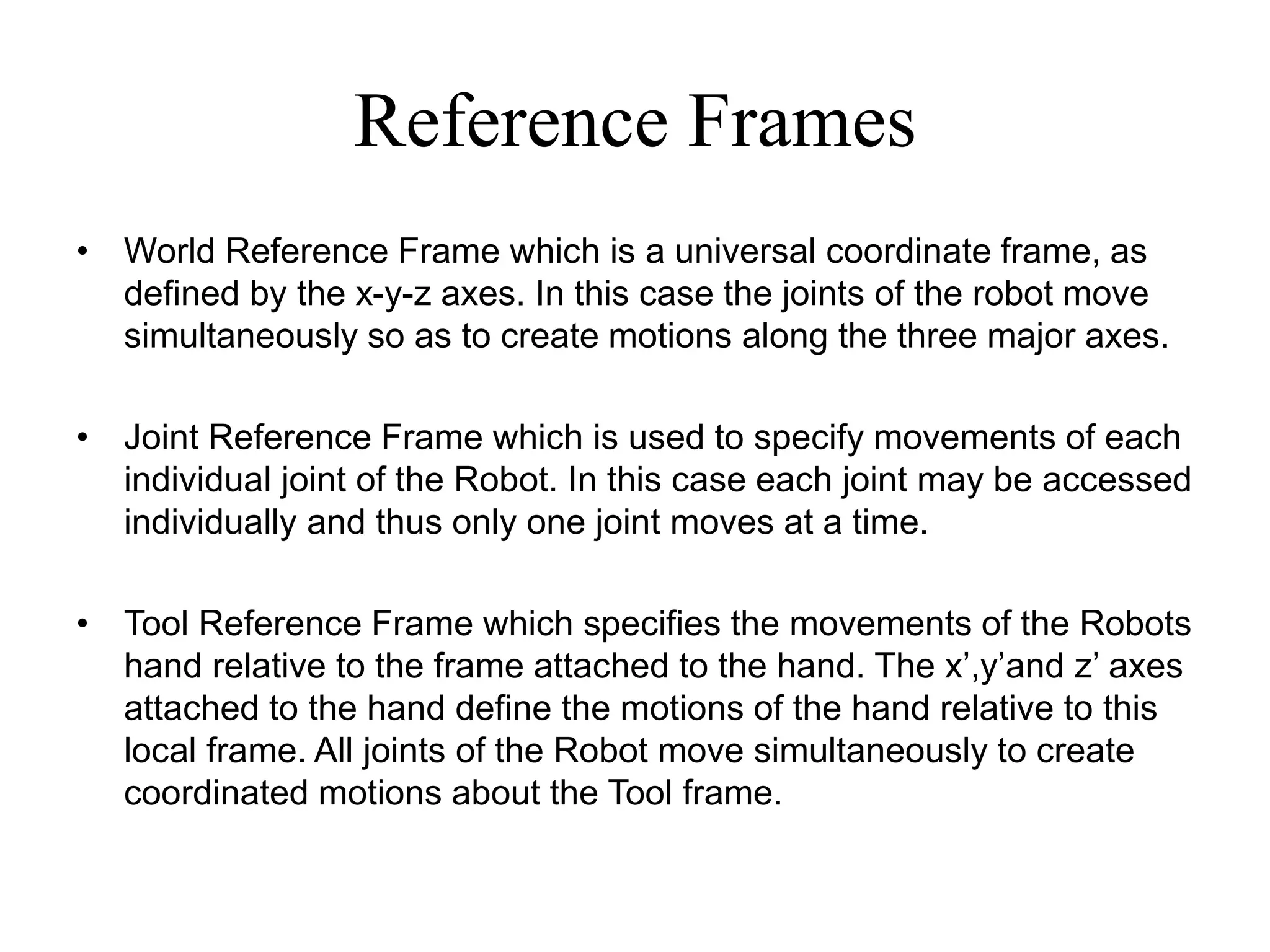 Reference Frames

• World Reference Frame which is a universal coordinate frame, as defined by the x-y-z axes. In this case the joints of the robot move simultaneously so as to create motions along the three major axes.

• Joint Reference Frame which is used to specify movements of each individual joint of the Robot. In this case each joint may be accessed individually and thus only one joint moves at a time.

• Tool Reference Frame which specifies the movements of the Robots hand relative to the frame attached to the hand. The x’,y’and z’ axes attached to the hand define the motions of the hand relative to this local frame. All joints of the Robot move simultaneously to create coordinated motions about the Tool frame.